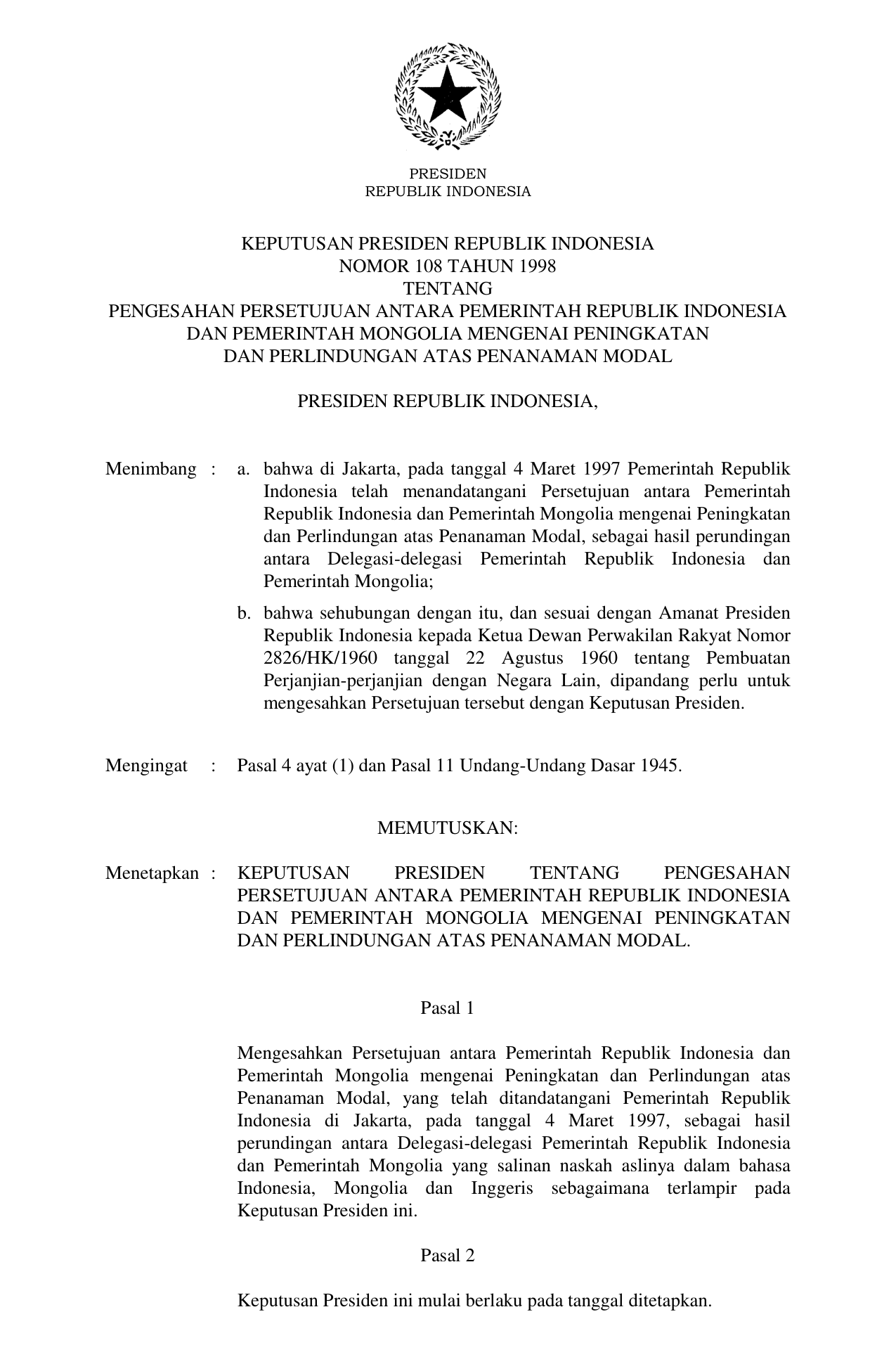 PRESIDEN
REPUBLIK INDONESIA

KEPUTUSAN PRESIDEN REPUBLIK INDONESIA
NOMOR 108 TAHUN 1998
TENTANG
PENGESAHAN PERSETUJUAN ANTARA PEMERINTAH REPUBLIK INDONESIA DAN PEMERINTAH MONGOLIA MENGENAI PENINGKATAN DAN PERLINDUNGAN ATAS PENANAMAN MODAL

PRESIDEN REPUBLIK INDONESIA,

Menimbang : a. bahwa di Jakarta, pada tanggal 4 Maret 1997 Pemerintah Republik Indonesia telah menandatangani Persetujuan antara Pemerintah Republik Indonesia dan Pemerintah Mongolia mengenai Peningkatan dan Perlindungan atas Penanaman Modal, sebagai hasil perundingan antara Delegasi-delegasi Pemerintah Republik Indonesia dan Pemerintah Mongolia;

b. bahwa sehubungan dengan itu, dan sesuai dengan Amanat Presiden Republik Indonesia kepada Ketua Dewan Perwakilan Rakyat Nomor 2826/HK/1960 tanggal 22 Agustus 1960 tentang Pembuatan Perjanjian-perjanjian dengan Negara Lain, dipandang perlu untuk mengesahkan Persetujuan tersebut dengan Keputusan Presiden.

Mengingat : Pasal 4 ayat (1) dan Pasal 11 Undang-Undang Dasar 1945.

MEMUTUSKAN:

Menetapkan : KEPUTUSAN PRESIDEN TENTANG PENGESAHAN PERSETUJUAN ANTARA PEMERINTAH REPUBLIK INDONESIA DAN PEMERINTAH MONGOLIA MENGENAI PENINGKATAN DAN PERLINDUNGAN ATAS PENANAMAN MODAL.

Pasal 1

Mengesahkan Persetujuan antara Pemerintah Republik Indonesia dan Pemerintah Mongolia mengenai Peningkatan dan Perlindungan atas Penanaman Modal, yang telah ditandatangani Pemerintah Republik Indonesia di Jakarta, pada tanggal 4 Maret 1997, sebagai hasil perundingan antara Delegasi-delegasi Pemerintah Republik Indonesia dan Pemerintah Mongolia yang salinan naskah aslinya dalam bahasa Indonesia, Mongolia dan Inggeris sebagaimana terlampir pada Keputusan Presiden ini.

Pasal 2

Keputusan Presiden ini mulai berlaku pada tanggal ditetapkan.